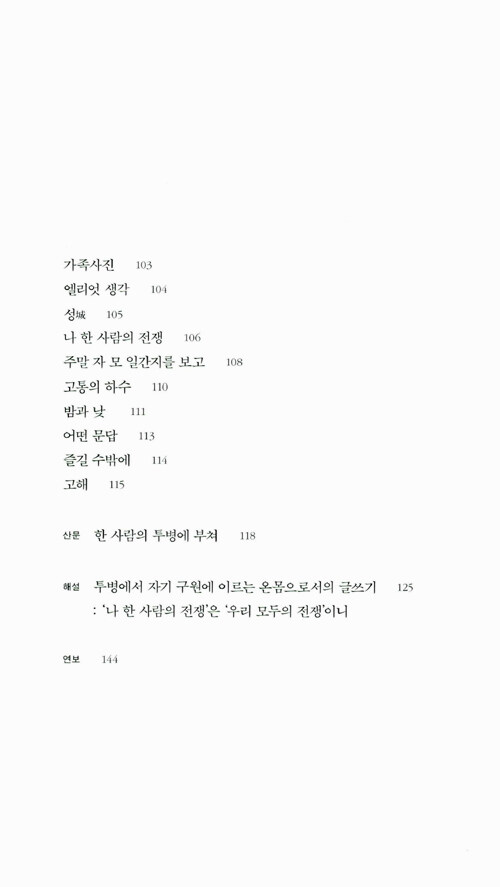 가족사진 103
엘리엇 생각 104
성城 105
나 한 사람의 전쟁 106
주말 자 모 일간지를 보고 108
고통의 하수 110
밤과 낮 111
어떤 문답 113
즐길 수밖에 114
고해 115

산문 한 사람의 투병에 부쳐 118

해설 투병에서 자기 구원에 이르는 온몸으로서의 글쓰기 125
: '나 한 사람의 전쟁'은 '우리 모두의 전쟁'이니

연보 144